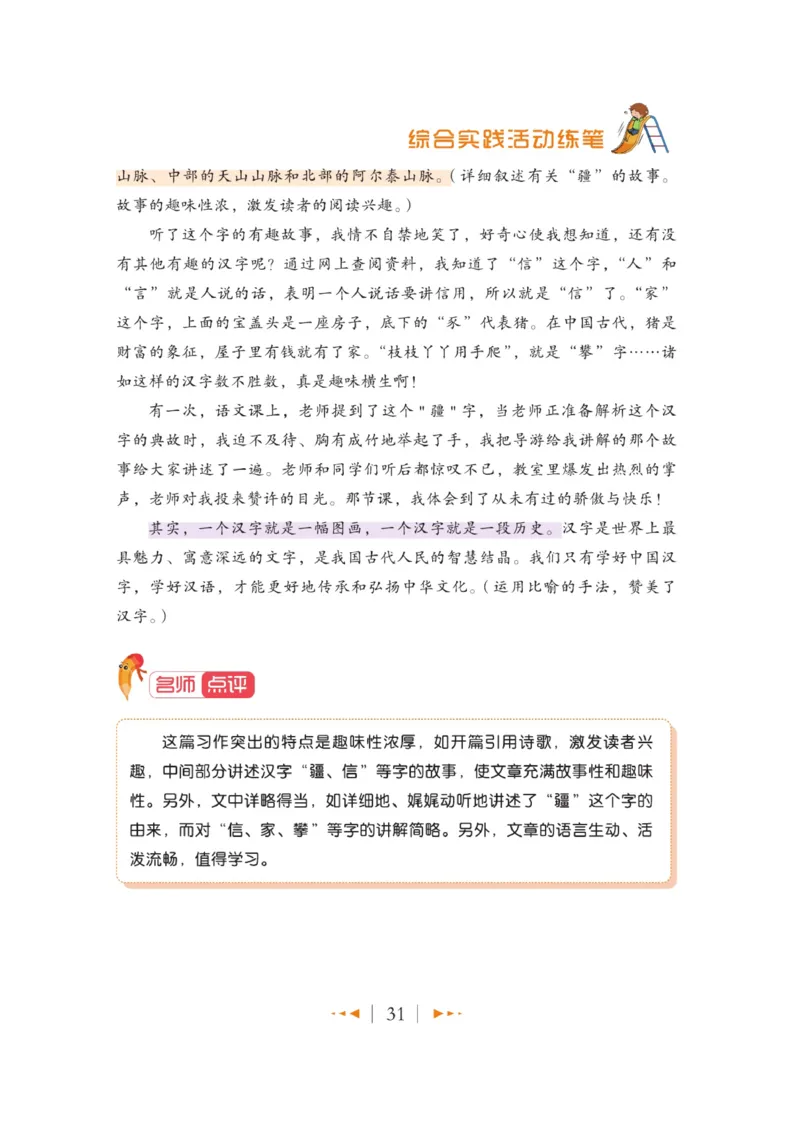 综合实践活动练笔

山脉、中部的天山山脉和北部的阿尔泰山脉。（详细叙述有关“疆”的故事。故事的趣味性浓，激发读者的阅读兴趣。）

听了这个字的有趣故事，我情不自禁地笑了，好奇心使我想知道，还有没有其他有趣的汉字呢？通过网上查阅资料，我知道了“信”这个字，“人”和“言”就是人说的话，表明一个人说话要讲信用，所以就是“信”了。“家”这个字，上面的宝盖头是一座房子，底下的“豕”代表猪。在中国古代，猪是财富的象征，屋子里有钱就有了家。“枝枝丫丫用手爬”，就是“攀”字……诸如这样的汉字数不胜数，真是趣味横生啊！

有一次，语文课上，老师提到了这个"疆"字，当老师正准备解析这个汉字的典故时，我迫不及待、胸有成竹地举起了手，我把导游给我讲解的那个故事给大家讲述了一遍。老师和同学们听后都惊叹不已，教室里爆发出热烈的掌声，老师对我投来赞许的目光。那节课，我体会到了从未有过的骄傲与快乐！

其实，一个汉字就是一幅图画，一个汉字就是一段历史。汉字是世界上最具魅力、寓意深远的文字，是我国古代人民的智慧结晶。我们只有学好中国汉字，学好汉语，才能更好地传承和弘扬中华文化。（运用比喻的手法，赞美了汉字。）

名师点评

这篇习作突出的特点是趣味性浓厚，如开篇引用诗歌，激发读者兴趣，中间部分讲述汉字“疆、信”等字的故事，使文章充满故事性和趣味性。另外，文中详略得当，如详细地、娓娓动听地讲述了“疆”这个字的由来，而对“信、家、攀”等字的讲解简略。另外，文章的语言生动、活泼流畅，值得学习。

31